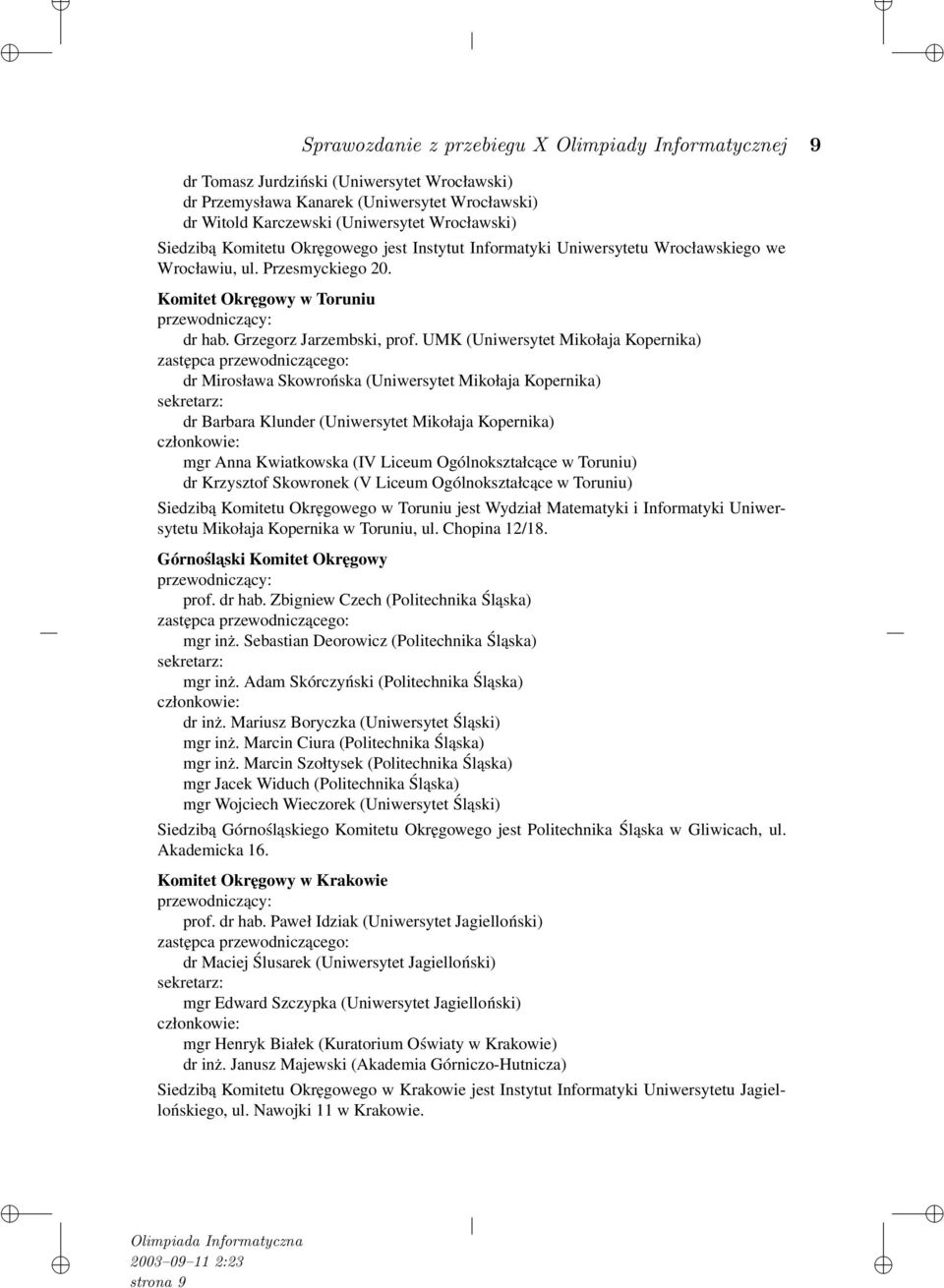 Sprawozdanie z przebiegu X Olimpiady Informatycznej 9

dr Tomasz Jurdziński (Uniwersytet Wrocławski)
dr Przemysława Kanarek (Uniwersytet Wrocławski)
dr Witold Karczewski (Uniwersytet Wrocławski)

Siedzibą Komitetu Okręgowego jest Instytut Informatyki Uniwersytetu Wrocławskiego we Wrocławiu, ul. Przesmyckiego 20.

Komitet Okręgowy w Toruniu
przewodniczący:
dr hab. Grzegorz Jarzembski, prof. UMK (Uniwersytet Mikołaja Kopernika)
zastępca przewodniczącego:
dr Mirosława Skowrońska (Uniwersytet Mikołaja Kopernika)
sekretarz:
dr Barbara Klunder (Uniwersytet Mikołaja Kopernika)
członkowie:
mgr Anna Kwiatkowska (IV Liceum Ogólnokształcące w Toruniu)
dr Krzysztof Skowronek (V Liceum Ogólnokształcące w Toruniu)

Siedzibą Komitetu Okręgowego w Toruniu jest Wydział Matematyki i Informatyki Uniwersytetu Mikołaja Kopernika w Toruniu, ul. Chopina 12/18.

Górnośląski Komitet Okręgowy
przewodniczący:
prof. dr hab. Zbigniew Czech (Politechnika Śląska)
zastępca przewodniczącego:
mgr inż. Sebastian Deorowicz (Politechnika Śląska)
sekretarz:
mgr inż. Adam Skórczyński (Politechnika Śląska)
członkowie:
dr inż. Mariusz Boryczka (Uniwersytet Śląski)
mgr inż. Marcin Ciura (Politechnika Śląska)
mgr inż. Marcin Szołtysek (Politechnika Śląska)
mgr Jacek Widuch (Politechnika Śląska)
mgr Wojciech Wieczorek (Uniwersytet Śląski)

Siedzibą Górnośląskiego Komitetu Okręgowego jest Politechnika Śląska w Gliwicach, ul. Akademicka 16.

Komitet Okręgowy w Krakowie
przewodniczący:
prof. dr hab. Paweł Idziak (Uniwersytet Jagielloński)
zastępca przewodniczącego:
dr Maciej Ślusarek (Uniwersytet Jagielloński)
sekretarz:
mgr Edward Szczypka (Uniwersytet Jagielloński)
członkowie:
mgr Henryk Białek (Kuratorium Oświaty w Krakowie)
dr inż. Janusz Majewski (Akademia Górniczo-Hutnicza)

Siedzibą Komitetu Okręgowego w Krakowie jest Instytut Informatyki Uniwersytetu Jagiellońskiego, ul. Nawojki 11 w Krakowie.

Olimpiada Informatyczna
2003–09–11 2:23
strona 9